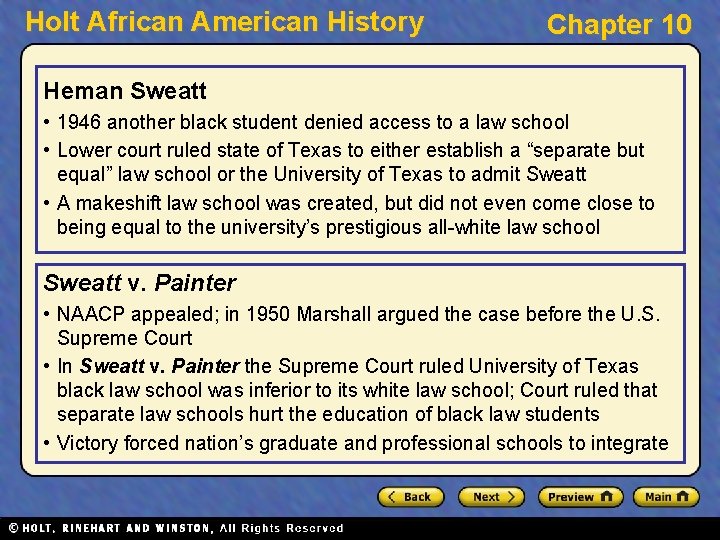 Holt African American History

Chapter 10

Heman Sweatt

• 1946 another black student denied access to a law school
• Lower court ruled state of Texas to either establish a "separate but equal" law school or the University of Texas to admit Sweatt
• A makeshift law school was created, but did not even come close to being equal to the university's prestigious all-white law school

Sweatt v. Painter

• NAACP appealed; in 1950 Marshall argued the case before the U.S. Supreme Court
• In Sweatt v. Painter the Supreme Court ruled University of Texas black law school was inferior to its white law school; Court ruled that separate law schools hurt the education of black law students
• Victory forced nation's graduate and professional schools to integrate

Back
Next
Preview
Main

© HOLT, RINEHART AND WINSTON, All Rights Reserved